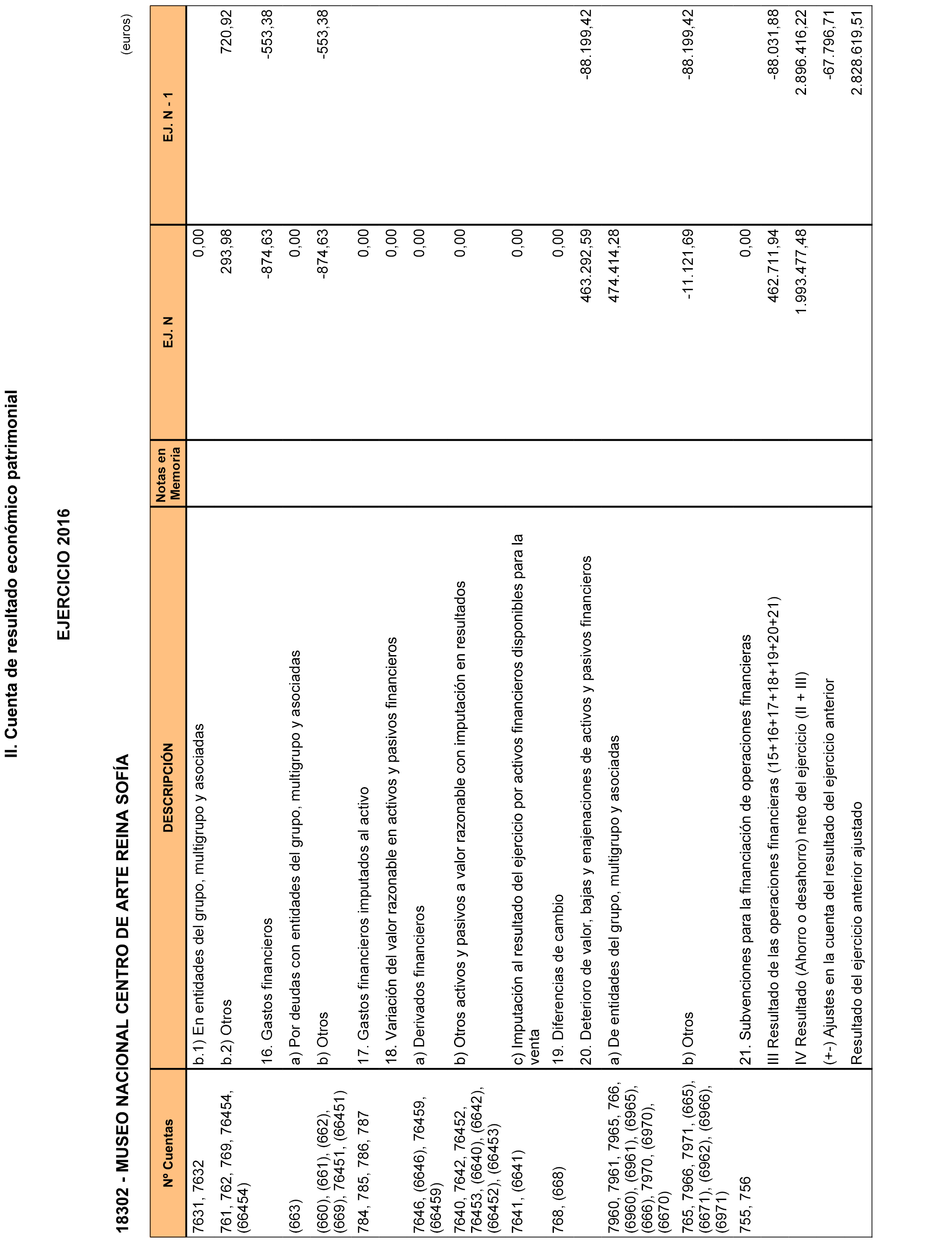 II. Cuenta de resultado económico patrimonial

EJERCICIO 2016

18302 - MUSEO NACIONAL CENTRO DE ARTE REINA SOFÍA

(euros)

| Nº Cuentas | DESCRIPCIÓN | Notas en Memoria | EJ. N | EJ. N - 1 |
|---|---|---|---|---|
| 7631, 7632 | b.1) En entidades del grupo, multigrupo y asociadas | | 0,00 | |
| 761, 762, 769, 76454, (66454) | b.2) Otros | | 293,98 | 720,92 |
| | 16. Gastos financieros | | -874,63 | -553,38 |
| (663) | a) Por deudas con entidades del grupo, multigrupo y asociadas | | 0,00 | |
| (660), (661), (662), (669), 76451, (66451) | b) Otros | | -874,63 | -553,38 |
| 784, 785, 786, 787 | 17. Gastos financieros imputados al activo | | 0,00 | |
| | 18. Variación del valor razonable en activos y pasivos financieros | | 0,00 | |
| 7646, (6646), 76459, (66459) | a) Derivados financieros | | 0,00 | |
| 7640, 7642, 76452, 76453, (6640), (6642), (66452), (66453) | b) Otros activos y pasivos a valor razonable con imputación en resultados | | 0,00 | |
| 7641, (6641) | c) Imputación al resultado del ejercicio por activos financieros disponibles para la venta | | 0,00 | |
| 768, (668) | 19. Diferencias de cambio | | 0,00 | |
| | 20. Deterioro de valor, bajas y enajenaciones de activos y pasivos financieros | | 463.292,59 | -88.199,42 |
| 7960, 7961, 7965, 766, (6960), (6961), (6965), (666), 7970, (6970), (6670) | a) De entidades del grupo, multigrupo y asociadas | | 474.414,28 | |
| 765, 7966, 7971, (665), (6671), (6962), (6966), (6971) | b) Otros | | -11.121,69 | -88.199,42 |
| 755, 756 | 21. Subvenciones para la financiación de operaciones financieras | | 0,00 | |
| | III Resultado de las operaciones financieras (15+16+17+18+19+20+21) | | 462.711,94 | -88.031,88 |
| | IV Resultado (Ahorro o desahorro) neto del ejercicio (II + III) | | 1.993.477,48 | 2.896.416,22 |
| | (+-) Ajustes en la cuenta del resultado del ejercicio anterior | | | -67.796,71 |
| | Resultado del ejercicio anterior ajustado | | | 2.828.619,51 |